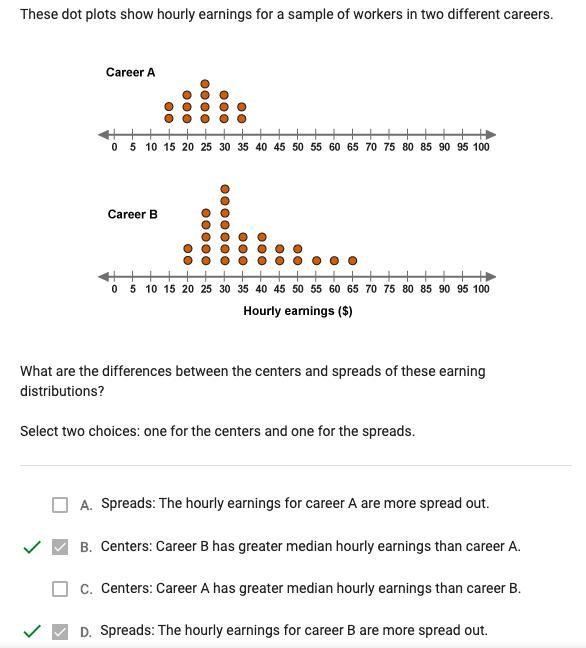 These dot plots show hourly earnings for a sample of workers in two different careers.

Career A

0 5 10 15 20 25 30 35 40 45 50 55 60 65 70 75 80 85 90 95 100

Career B

0 5 10 15 20 25 30 35 40 45 50 55 60 65 70 75 80 85 90 95 100

Hourly earnings ($)

What are the differences between the centers and spreads of these earning distributions?

Select two choices: one for the centers and one for the spreads.

A. Spreads: The hourly earnings for career A are more spread out.

B. Centers: Career B has greater median hourly earnings than career A.

C. Centers: Career A has greater median hourly earnings than career B.

D. Spreads: The hourly earnings for career B are more spread out.